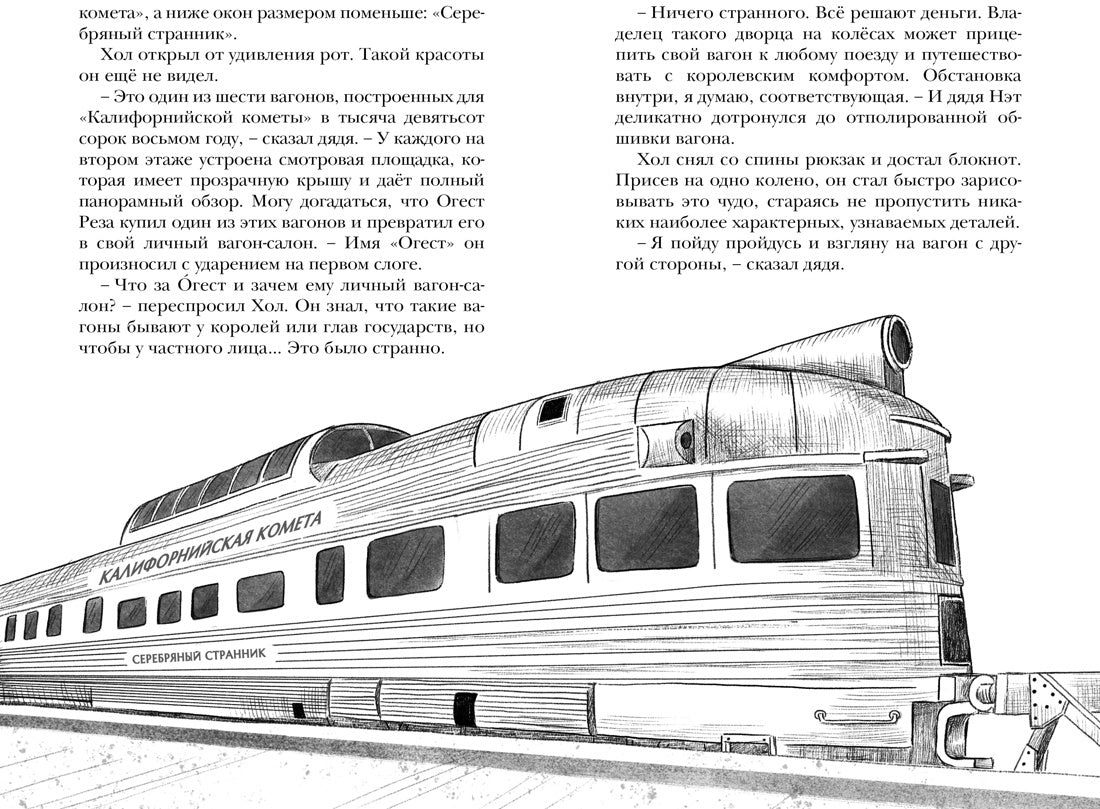 комета», а ниже окон размером поменьше: «Серебряный странник».

Хол открыл от удивления рот. Такой красоты он ещё не видел.

– Это один из шести вагонов, построенных для «Калифорнийской кометы» в тысяча девятьсот сорок восьмом году, – сказал дядя. – У каждого на втором этаже устроена смотровая площадка, которая имеет прозрачную крышу и даёт полный панорамный обзор. Могу догадаться, что Огест Реза купил один из этих вагонов и превратил его в свой личный вагон-салон. – Имя «Огест» он произносил с ударением на первом слоге.

– Что за О́гест и зачем ему личный вагон-салон? – переспросил Хол. Он знал, что такие вагоны бывают у королей или глав государств, но чтобы у частного лица... Это было странно.

– Ничего странного. Всё решают деньги. Владелец такого дворца на колёсах может прицепить свой вагон к любому поезду и путешествовать с королевским комфортом. Обстановка внутри, я думаю, соответствующая. – И дядя Нэт деликатно дотронулся до отполированной обшивки вагона.

Хол снял со спины рюкзак и достал блокнот. Присев на одно колено, он стал быстро зарисовывать это чудо, стараясь не пропустить никаких наиболее характерных, узнаваемых деталей.

– Я пойду пройдусь и взгляну на вагон с другой стороны, – сказал дядя.

КАЛИФОРНИЙСКАЯ КОМЕТА

СЕРЕБРЯНЫЙ СТРАННИК